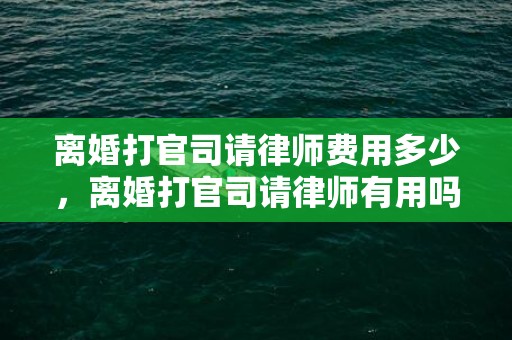 离婚打官司请律师费用多少，离婚打官司请律师有用吗